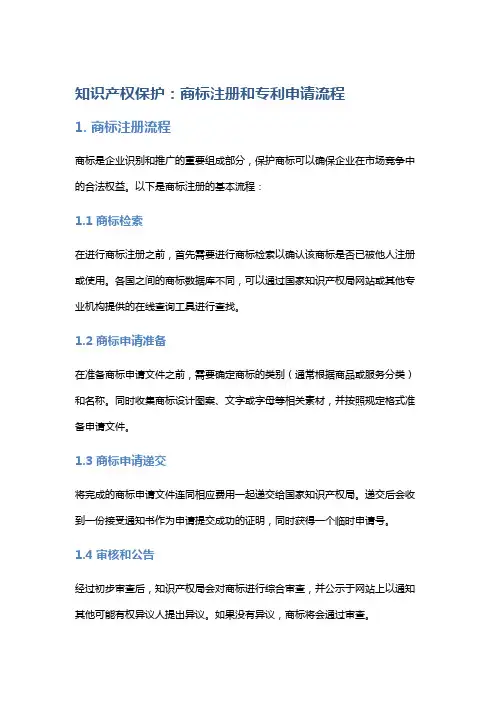 知识产权保护：商标注册和专利申请流程

1. 商标注册流程

商标是企业识别和推广的重要组成部分，保护商标可以确保企业在市场竞争中的合法权益。以下是商标注册的基本流程：

1.1 商标检索

在进行商标注册之前，首先需要进行商标检索以确认该商标是否已被他人注册或使用。各国之间的商标数据库不同，可以通过国家知识产权局网站或其他专业机构提供的在线查询工具进行查找。

1.2 商标申请准备

在准备商标申请文件之前，需要确定商标的类别（通常根据商品或服务分类）和名称。同时收集商标设计图案、文字或字母等相关素材，并按照规定格式准备申请文件。

1.3 商标申请递交

将完成的商标申请文件连同相应费用一起递交给国家知识产权局。递交后会收到一份接受通知书作为申请提交成功的证明，同时获得一个临时申请号。

1.4 审核和公告

经过初步审查后，知识产权局会对商标进行综合审查，并公示于网站上以通知其他可能有权异议人提出异议。如果没有异议，商标将会通过审查。